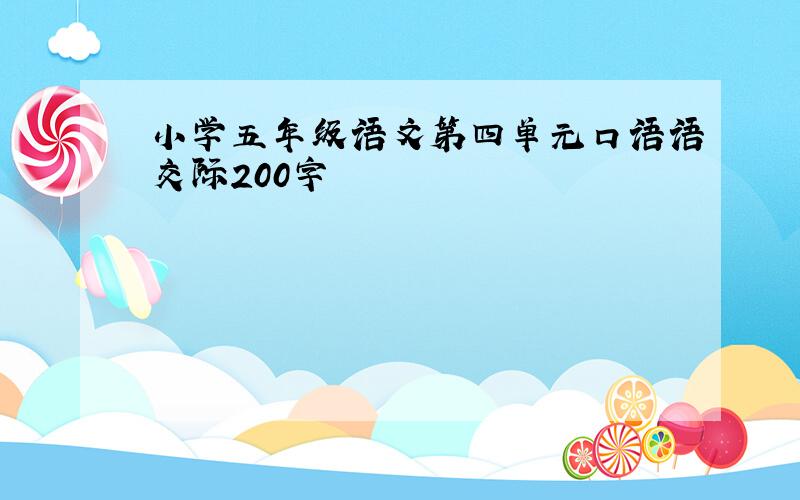 小学五年级语文第四单元口语语交际200字